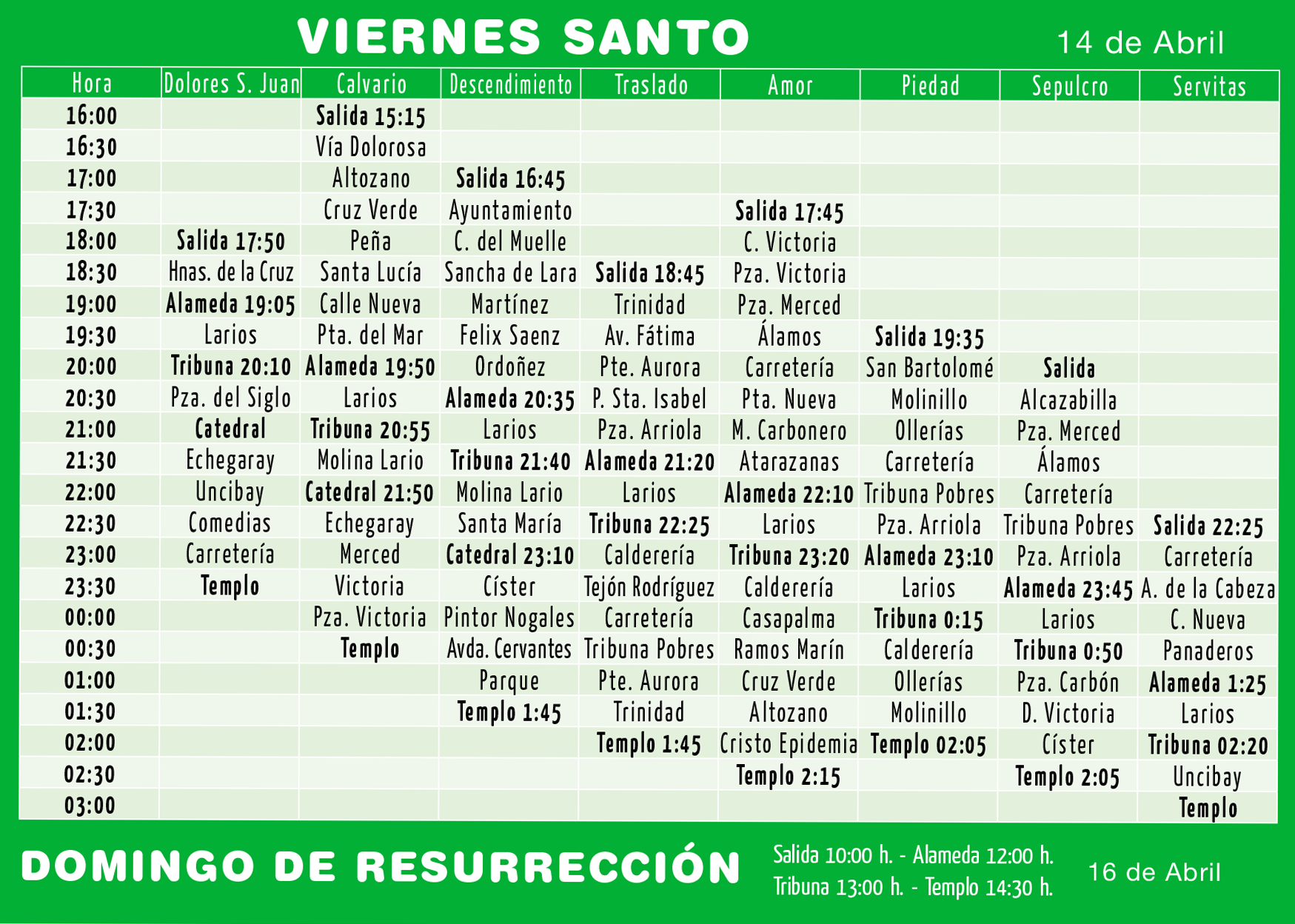 VIERNES SANTO

14 de Abril

| Hora | Dolores S. Juan | Calvario | Descendimiento | Traslado | Amor | Piedad | Sepulcro | Servitas |
|---|---|---|---|---|---|---|---|---|
| 16:00 | | Salida 15:15 | | | | | | |
| 16:30 | | Vía Dolorosa | | | | | | |
| 17:00 | | Altozano | Salida 16:45 | | | | | |
| 17:30 | | Cruz Verde | Ayuntamiento | | Salida 17:45 | | | |
| 18:00 | Salida 17:50 | Peña | C. del Muelle | | C. Victoria | | | |
| 18:30 | Hnas. de la Cruz | Santa Lucía | Sancha de Lara | Salida 18:45 | Pza. Victoria | | | |
| 19:00 | Alameda 19:05 | Calle Nueva | Martínez | Trinidad | Pza. Merced | | | |
| 19:30 | Larios | Pta. del Mar | Felix Saenz | Av. Fátima | Álamos | Salida 19:35 | | |
| 20:00 | Tribuna 20:10 | Alameda 19:50 | Ordoñez | Pte. Aurora | Carretería | San Bartolomé | Salida | |
| 20:30 | Pza. del Siglo | Larios | Alameda 20:35 | P. Sta. Isabel | Pta. Nueva | Molinillo | Alcazabilla | |
| 21:00 | Catedral | Tribuna 20:55 | Larios | Pza. Arriola | M. Carbonero | Ollerías | Pza. Merced | |
| 21:30 | Echegaray | Molina Lario | Tribuna 21:40 | Alameda 21:20 | Atarazanas | Carretería | Álamos | |
| 22:00 | Uncibay | Catedral 21:50 | Molina Lario | Larios | Alameda 22:10 | Tribuna Pobres | Carretería | |
| 22:30 | Comedias | Echegaray | Santa María | Tribuna 22:25 | Larios | Pza. Arriola | Tribuna Pobres | Salida 22:25 |
| 23:00 | Carretería | Merced | Catedral 23:10 | Calderería | Tribuna 23:20 | Alameda 23:10 | Pza. Arriola | Carretería |
| 23:30 | Templo | Victoria | Císter | Tejón Rodríguez | Calderería | Larios | Alameda 23:45 | A. de la Cabeza |
| 00:00 | | Pza. Victoria | Pintor Nogales | Carretería | Casapalma | Tribuna 0:15 | Larios | C. Nueva |
| 00:30 | | Templo | Avda. Cervantes | Tribuna Pobres | Ramos Marín | Calderería | Tribuna 0:50 | Panaderos |
| 01:00 | | | Parque | Pte. Aurora | Cruz Verde | Ollerías | Pza. Carbón | Alameda 1:25 |
| 01:30 | | | Templo 1:45 | Trinidad | Altozano | Molinillo | D. Victoria | Larios |
| 02:00 | | | | Templo 1:45 | Cristo Epidemia | Templo 02:05 | Císter | Tribuna 02:20 |
| 02:30 | | | | | Templo 2:15 | | Templo 2:05 | Uncibay |
| 03:00 | | | | | | | | Templo |

DOMINGO DE RESURRECCIÓN

Salida 10:00 h. - Alameda 12:00 h.
Tribuna 13:00 h. - Templo 14:30 h.

16 de Abril